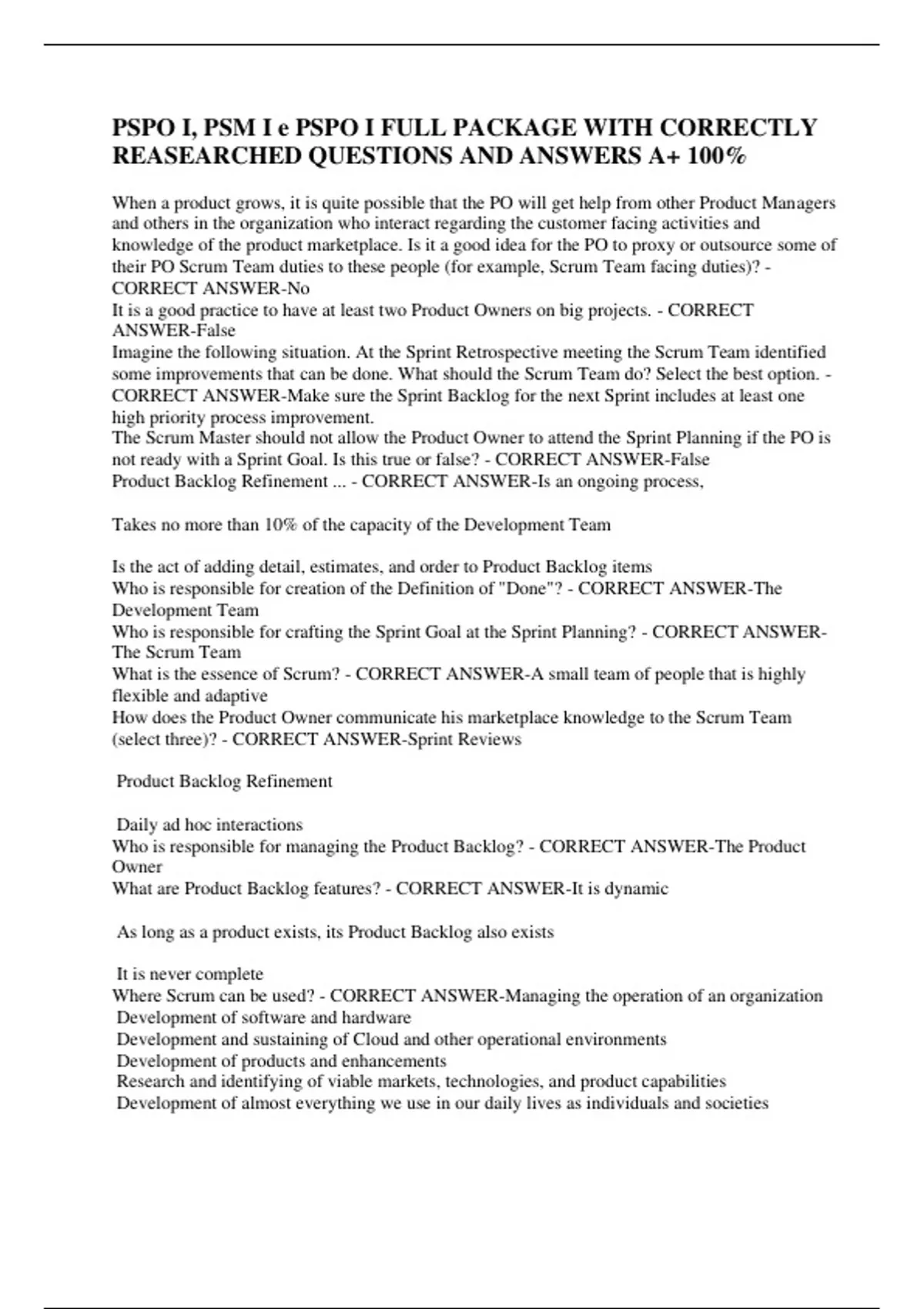 PSPO I, PSM I e PSPO I FULL PACKAGE WITH CORRECTLY REASEARCHED QUESTIONS AND ANSWERS A+ 100%

When a product grows, it is quite possible that the PO will get help from other Product Managers and others in the organization who interact regarding the customer facing activities and knowledge of the product marketplace. Is it a good idea for the PO to proxy or outsource some of their PO Scrum Team duties to these people (for example, Scrum Team facing duties)? - CORRECT ANSWER-No
It is a good practice to have at least two Product Owners on big projects. - CORRECT ANSWER-False
Imagine the following situation. At the Sprint Retrospective meeting the Scrum Team identified some improvements that can be done. What should the Scrum Team do? Select the best option. - CORRECT ANSWER-Make sure the Sprint Backlog for the next Sprint includes at least one high priority process improvement.
The Scrum Master should not allow the Product Owner to attend the Sprint Planning if the PO is not ready with a Sprint Goal. Is this true or false? - CORRECT ANSWER-False
Product Backlog Refinement ... - CORRECT ANSWER-Is an ongoing process,

Takes no more than 10% of the capacity of the Development Team

Is the act of adding detail, estimates, and order to Product Backlog items
Who is responsible for creation of the Definition of "Done"? - CORRECT ANSWER-The Development Team
Who is responsible for crafting the Sprint Goal at the Sprint Planning? - CORRECT ANSWER-The Scrum Team
What is the essence of Scrum? - CORRECT ANSWER-A small team of people that is highly flexible and adaptive
How does the Product Owner communicate his marketplace knowledge to the Scrum Team (select three)? - CORRECT ANSWER-Sprint Reviews

Product Backlog Refinement

Daily ad hoc interactions
Who is responsible for managing the Product Backlog? - CORRECT ANSWER-The Product Owner
What are Product Backlog features? - CORRECT ANSWER-It is dynamic

As long as a product exists, its Product Backlog also exists

It is never complete
Where Scrum can be used? - CORRECT ANSWER-Managing the operation of an organization
Development of software and hardware
Development and sustaining of Cloud and other operational environments
Development of products and enhancements
Research and identifying of viable markets, technologies, and product capabilities
Development of almost everything we use in our daily lives as individuals and societies